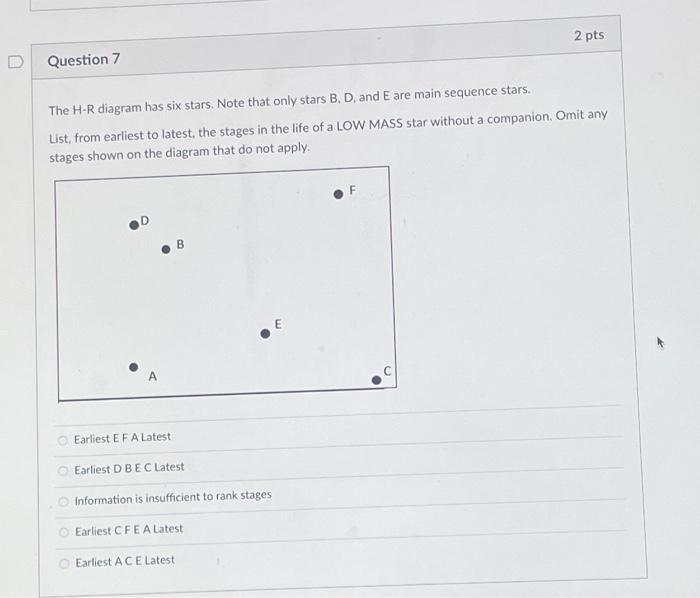 Question 7

2 pts

The H-R diagram has six stars. Note that only stars B, D, and E are main sequence stars.

List, from earliest to latest, the stages in the life of a LOW MASS star without a companion. Omit any stages shown on the diagram that do not apply.

F
D
B
E
A
C

Earliest E F A Latest

Earliest D B E C Latest

Information is insufficient to rank stages

Earliest C F E A Latest

Earliest A C E Latest